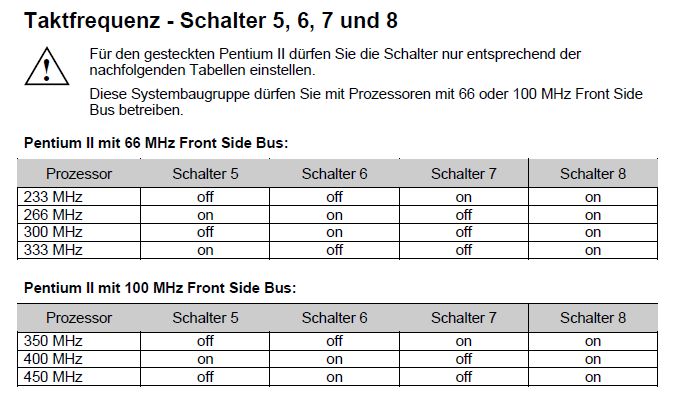 Taktfrequenz - Schalter 5, 6, 7 und 8

Für den gesteckten Pentium II dürfen Sie die Schalter nur entsprechend der nachfolgenden Tabellen einstellen.

Diese Systembaugruppe dürfen Sie mit Prozessoren mit 66 oder 100 MHz Front Side Bus betreiben.

Pentium II mit 66 MHz Front Side Bus:

| Prozessor | Schalter 5 | Schalter 6 | Schalter 7 | Schalter 8 |
|---|---|---|---|---|
| 233 MHz | off | off | on | on |
| 266 MHz | on | on | off | on |
| 300 MHz | off | on | off | on |
| 333 MHz | on | off | off | on |

Pentium II mit 100 MHz Front Side Bus:

| Prozessor | Schalter 5 | Schalter 6 | Schalter 7 | Schalter 8 |
|---|---|---|---|---|
| 350 MHz | off | off | on | on |
| 400 MHz | on | on | off | on |
| 450 MHz | off | on | off | on |